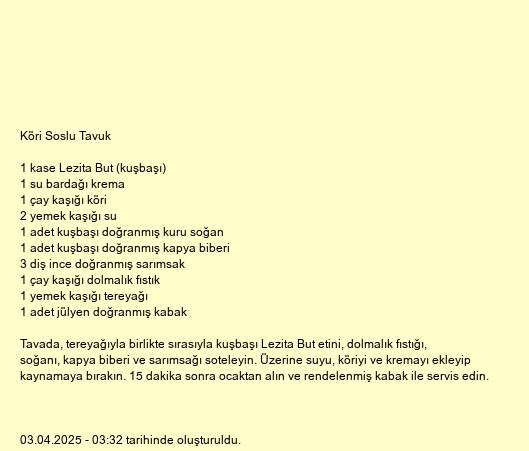 Köri Soslu Tavuk

1 kase Lezita But (kuşbaşı)
1 su bardağı krema
1 çay kaşığı köri
2 yemek kaşığı su
1 adet kuşbaşı doğranmış kuru soğan
1 adet kuşbaşı doğranmış kapya biberi
3 diş ince doğranmış sarımsak
1 çay kaşığı dolmalık fıstık
1 yemek kaşığı tereyağı
1 adet jülyen doğranmış kabak

Tavada, tereyağıyla birlikte sırasıyla kuşbaşı Lezita But etini, dolmalık fıstığı, soğanı, kapya biberi ve sarımsağı soteleyin. Üzerine suyu, köriyi ve kremayı ekleyip kaynamaya bırakın. 15 dakika sonra ocaktan alın ve rendelenmiş kabak ile servis edin.

03.04.2025 - 03:32 tarihinde oluşturuldu.